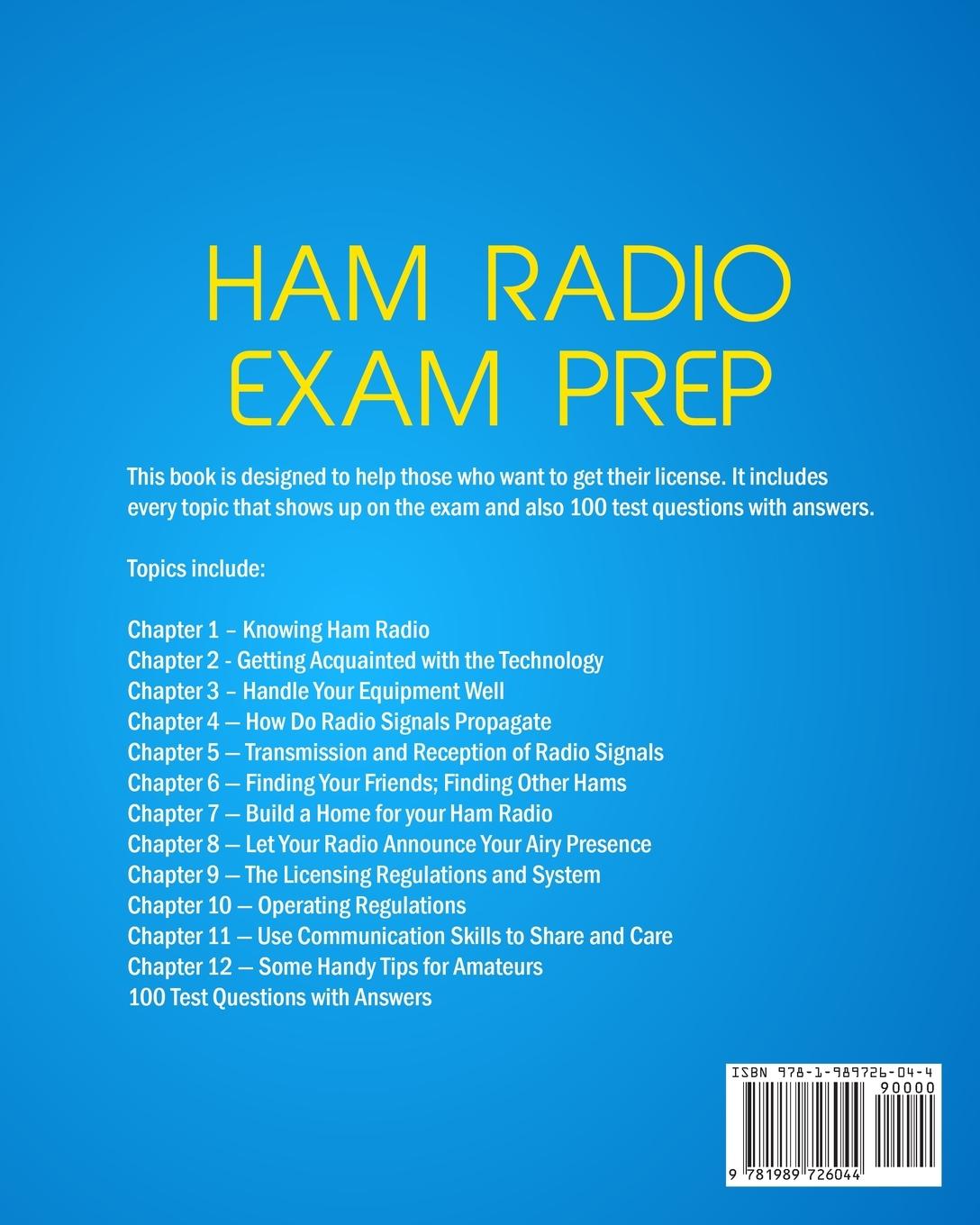 HAM RADIO EXAM PREP

This book is designed to help those who want to get their license. It includes every topic that shows up on the exam and also 100 test questions with answers.

Topics include:

Chapter 1 – Knowing Ham Radio
Chapter 2 - Getting Acquainted with the Technology
Chapter 3 – Handle Your Equipment Well
Chapter 4 — How Do Radio Signals Propagate
Chapter 5 — Transmission and Reception of Radio Signals
Chapter 6 — Finding Your Friends; Finding Other Hams
Chapter 7 — Build a Home for your Ham Radio
Chapter 8 — Let Your Radio Announce Your Airy Presence
Chapter 9 — The Licensing Regulations and System
Chapter 10 — Operating Regulations
Chapter 11 — Use Communication Skills to Share and Care
Chapter 12 — Some Handy Tips for Amateurs
100 Test Questions with Answers

ISBN 978-1-989726-04-4
90000
9 781989 726044